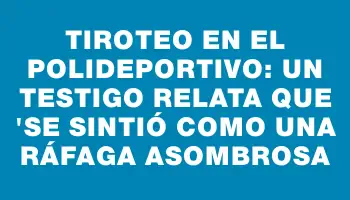 TIROTEO EN EL POLIDEPORTIVO: UN TESTIGO RELATA QUE 'SE SINTIÓ COMO UNA RÁFAGA ASOMBROSA